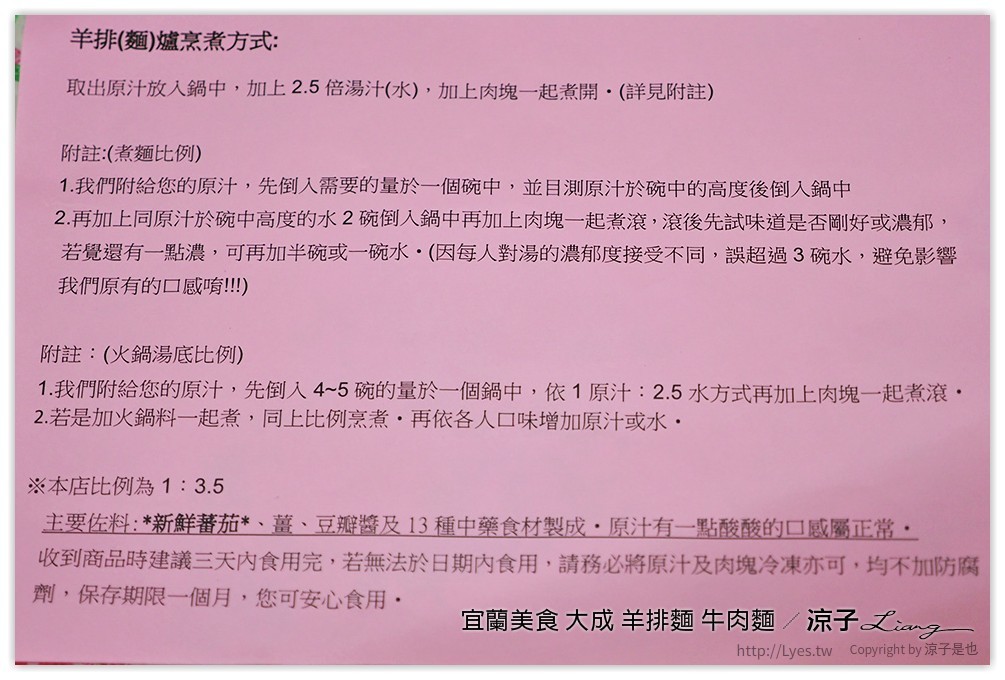 羊排(麵)爐烹煮方式:

取出原汁放入鍋中，加上 2.5 倍湯汁(水)，加上肉塊一起煮開。(詳見附註)

附註:(煮麵比例)
1.我們附給您的原汁，先倒入需要的量於一個碗中，並目測原汁於碗中的高度後倒入鍋中
2.再加上同原汁於碗中高度的水 2 碗倒入鍋中再加上肉塊一起煮滾，滾後先試味道是否剛好或濃郁，若覺還有一點濃，可再加半碗或一碗水。(因每人對湯的濃郁度接受不同，誤超過 3 碗水，避免影響我們原有的口感唷!!!)

附註：(火鍋湯底比例)
1.我們附給您的原汁，先倒入 4~5 碗的量於一個鍋中，依 1 原汁：2.5 水方式再加上肉塊一起煮滾。
2.若是加火鍋料一起煮，同上比例烹煮。再依各人口味增加原汁或水。

※本店比例為 1：3.5
主要佐料: *新鮮蕃茄*、薑、豆瓣醬及 13 種中藥食材製成。原汁有一點酸酸的口感屬正常。
收到商品時建議三天內食用完，若無法於日期內食用，請務必將原汁及肉塊冷凍亦可，均不加防腐劑，保存期限一個月，您可安心食用。

宜蘭美食 大成 羊排麵 牛肉麵 ／ 涼子 Liang
http://Lyes.tw Copyright by 涼子是也